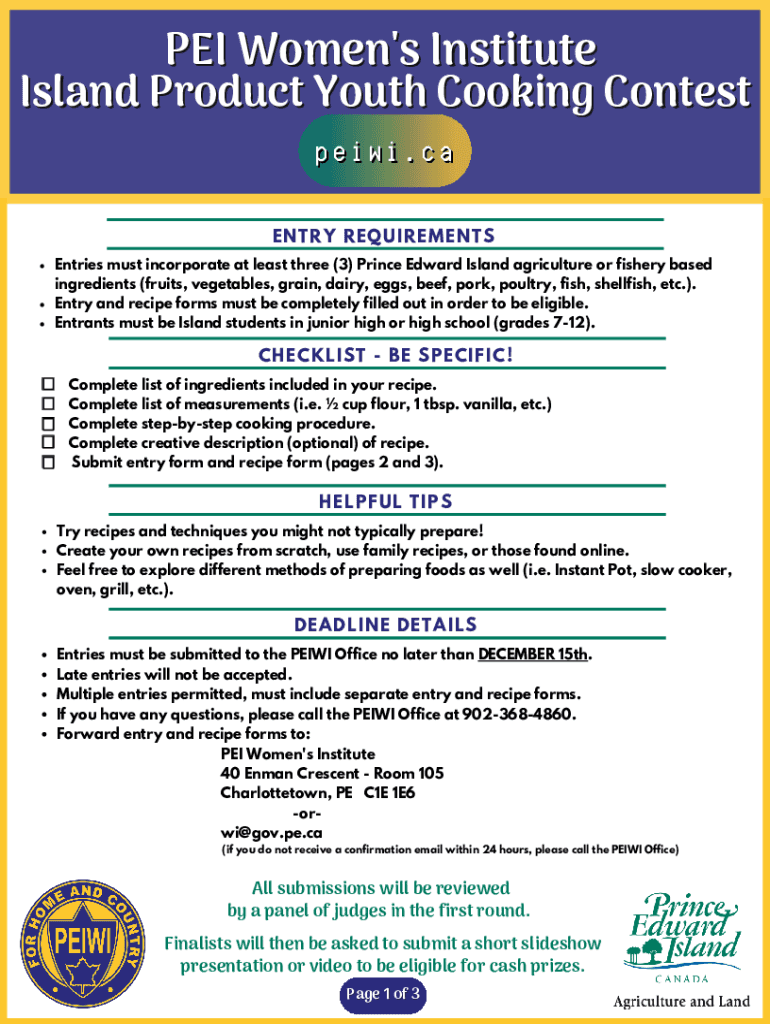 PEI Women's Institute
Island Product Youth Cooking Contest
peiwi.ca

ENTRY REQUIREMENTS

• Entries must incorporate at least three (3) Prince Edward Island agriculture or fishery based ingredients (fruits, vegetables, grain, dairy, eggs, beef, pork, poultry, fish, shellfish, etc.).
• Entry and recipe forms must be completely filled out in order to be eligible.
• Entrants must be Island students in junior high or high school (grades 7-12).

CHECKLIST - BE SPECIFIC!

☐ Complete list of ingredients included in your recipe.
☐ Complete list of measurements (i.e. ½ cup flour, 1 tbsp. vanilla, etc.)
☐ Complete step-by-step cooking procedure.
☐ Complete creative description (optional) of recipe.
☐ Submit entry form and recipe form (pages 2 and 3).

HELPFUL TIPS

• Try recipes and techniques you might not typically prepare!
• Create your own recipes from scratch, use family recipes, or those found online.
• Feel free to explore different methods of preparing foods as well (i.e. Instant Pot, slow cooker, oven, grill, etc.).

DEADLINE DETAILS

• Entries must be submitted to the PEIWI Office no later than DECEMBER 15th.
• Late entries will not be accepted.
• Multiple entries permitted, must include separate entry and recipe forms.
• If you have any questions, please call the PEIWI Office at 902-368-4860.
• Forward entry and recipe forms to:
PEI Women's Institute
40 Enman Crescent - Room 105
Charlottetown, PE C1E 1E6
-or-
wi@gov.pe.ca
(if you do not receive a confirmation email within 24 hours, please call the PEIWI Office)

FOR HOME AND COUNTRY
PEIWI

All submissions will be reviewed by a panel of judges in the first round.

Finalists will then be asked to submit a short slideshow presentation or video to be eligible for cash prizes.

Page 1 of 3

Prince Edward Island
CANADA
Agriculture and Land